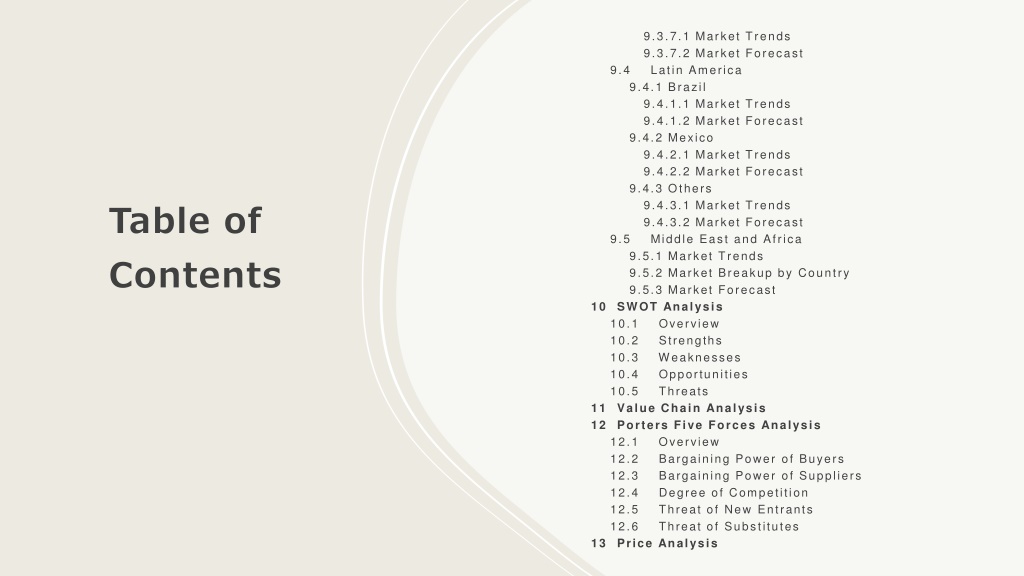 Table of Contents

9.3.7.1 Market Trends
9.3.7.2 Market Forecast
9.4 Latin America
9.4.1 Brazil
9.4.1.1 Market Trends
9.4.1.2 Market Forecast
9.4.2 Mexico
9.4.2.1 Market Trends
9.4.2.2 Market Forecast
9.4.3 Others
9.4.3.1 Market Trends
9.4.3.2 Market Forecast
9.5 Middle East and Africa
9.5.1 Market Trends
9.5.2 Market Breakup by Country
9.5.3 Market Forecast
10 SWOT Analysis
10.1 Overview
10.2 Strengths
10.3 Weaknesses
10.4 Opportunities
10.5 Threats
11 Value Chain Analysis
12 Porters Five Forces Analysis
12.1 Overview
12.2 Bargaining Power of Buyers
12.3 Bargaining Power of Suppliers
12.4 Degree of Competition
12.5 Threat of New Entrants
12.6 Threat of Substitutes
13 Price Analysis